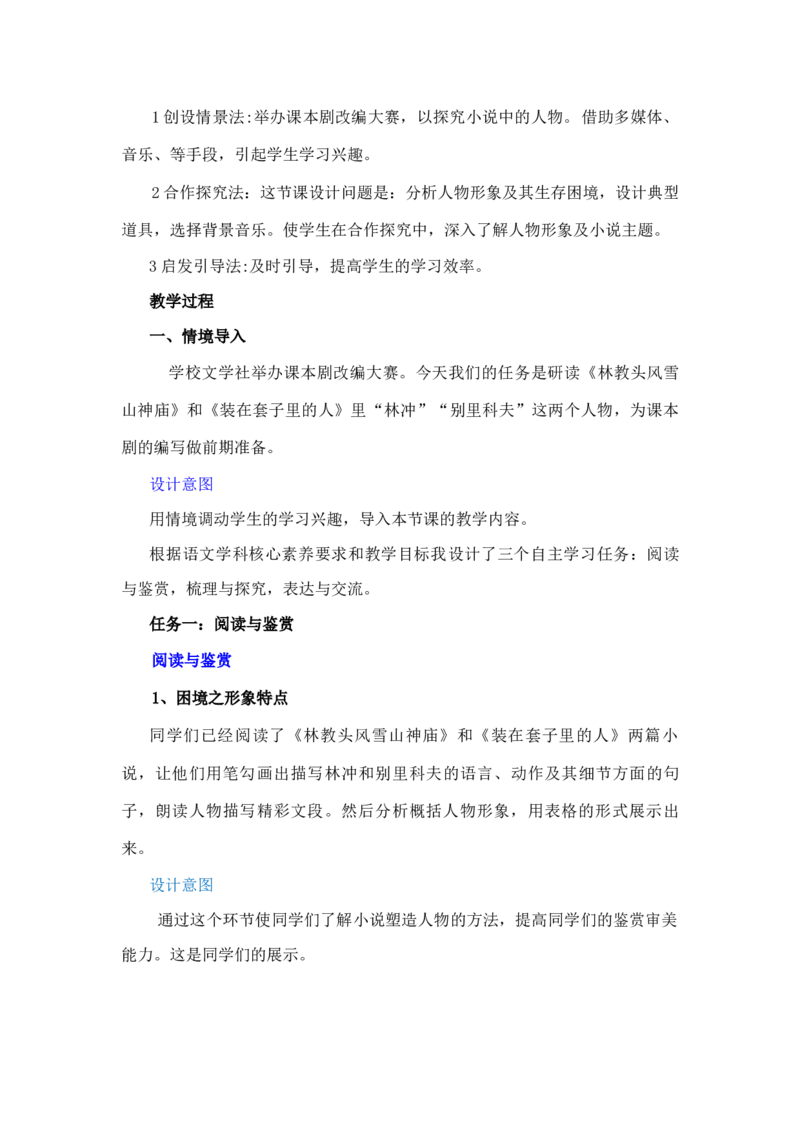 1创设情景法:举办课本剧改编大赛，以探究小说中的人物。借助多媒体、音乐、等手段，引起学生学习兴趣。

2合作探究法：这节课设计问题是：分析人物形象及其生存困境，设计典型道具，选择背景音乐。使学生在合作探究中，深入了解人物形象及小说主题。

3启发引导法:及时引导，提高学生的学习效率。

教学过程

一、情境导入

学校文学社举办课本剧改编大赛。今天我们的任务是研读《林教头风雪山神庙》和《装在套子里的人》里“林冲”“别里科夫”这两个人物，为课本剧的编写做前期准备。

设计意图

用情境调动学生的学习兴趣，导入本节课的教学内容。

根据语文学科核心素养要求和教学目标我设计了三个自主学习任务：阅读与鉴赏，梳理与探究，表达与交流。

任务一：阅读与鉴赏

阅读与鉴赏

1、困境之形象特点

同学们已经阅读了《林教头风雪山神庙》和《装在套子里的人》两篇小说，让他们用笔勾画出描写林冲和别里科夫的语言、动作及其细节方面的句子，朗读人物描写精彩文段。然后分析概括人物形象，用表格的形式展示出来。

设计意图

通过这个环节使同学们了解小说塑造人物的方法，提高同学们的鉴赏审美能力。这是同学们的展示。